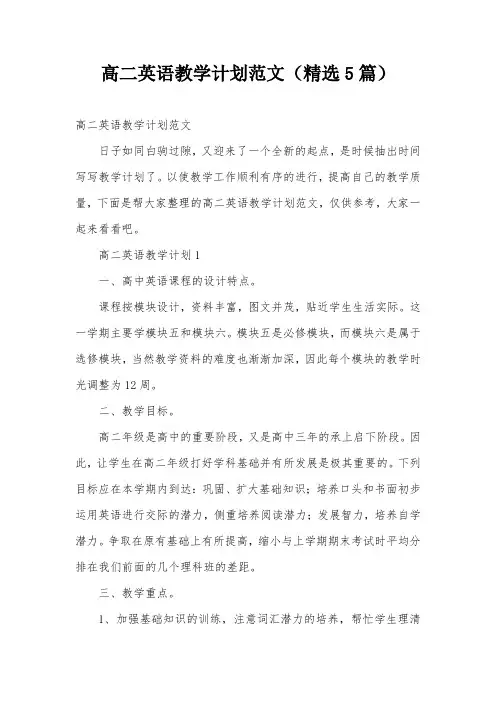 高二英语教学计划范文（精选5篇）

高二英语教学计划范文

日子如同白驹过隙，又迎来了一个全新的起点，是时候抽出时间写写教学计划了。以使教学工作顺利有序的进行，提高自己的教学质量，下面是帮大家整理的高二英语教学计划范文，仅供参考，大家一起来看看吧。

高二英语教学计划1

一、高中英语课程的设计特点。

课程按模块设计，资料丰富，图文并茂，贴近学生生活实际。这一学期主要学模块五和模块六。模块五是必修模块，而模块六是属于选修模块，当然教学资料的难度也渐渐加深，因此每个模块的教学时光调整为12周。

二、教学目标。

高二年级是高中的重要阶段，又是高中三年的承上启下阶段。因此，让学生在高二年级打好学科基础并有所发展是极其重要的。下列目标应在本学期内到达：巩固、扩大基础知识；培养口头和书面初步运用英语进行交际的潜力，侧重培养阅读潜力；发展智力，培养自学潜力。争取在原有基础上有所提高，缩小与上学期期末考试时平均分排在我们前面的几个理科班的差距。

三、教学重点。

1、加强基础知识的训练，注意词汇潜力的培养，帮忙学生理清